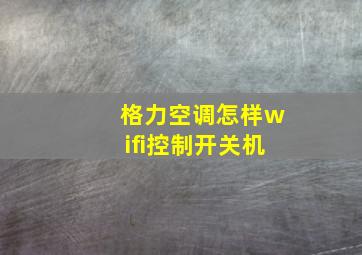 格力空调怎样wifi控制开关机